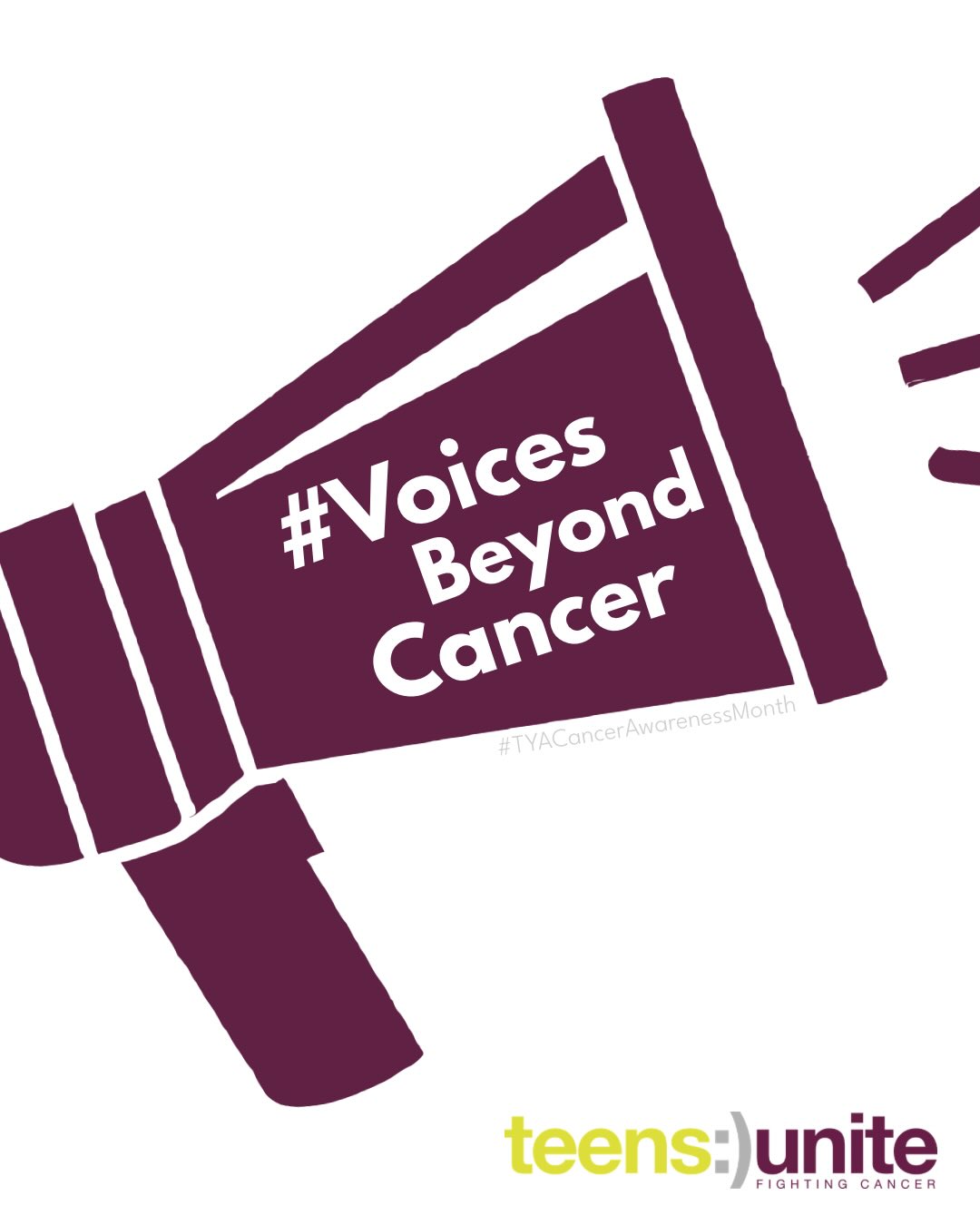 #Voices Beyond Cancer

#TYACancerAwarenessMonth

teens:)unite
FIGHTING CANCER